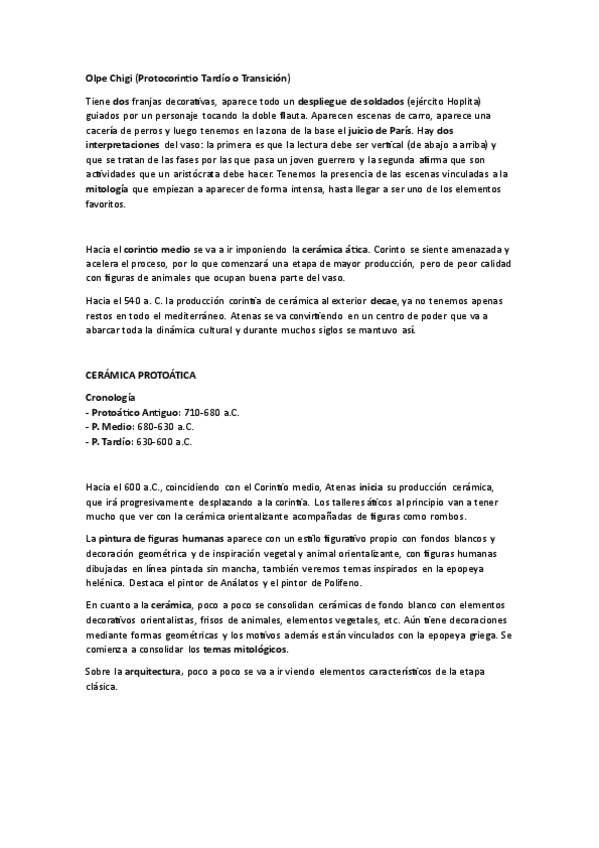 Olpe Chigi (Protocorintio Tardío o Transición)

Tiene dos franjas decorativas, aparece todo un despliegue de soldados (ejército Hoplita) guiados por un personaje tocando la doble flauta. Aparecen escenas de carro, aparece una cacería de perros y luego tenemos en la zona de la base el juicio de París. Hay dos interpretaciones del vaso: la primera es que la lectura debe ser vertical (de abajo a arriba) y que se tratan de las fases por las que pasa un joven guerrero y la segunda afirma que son actividades que un aristócrata debe hacer. Tenemos la presencia de las escenas vinculadas a la mitología que empiezan a aparecer de forma intensa, hasta llegar a ser uno de los elementos favoritos.

Hacia el corintio medio se va a ir imponiendo la cerámica ática. Corinto se siente amenazada y acelera el proceso, por lo que comenzará una etapa de mayor producción, pero de peor calidad con figuras de animales que ocupan buena parte del vaso.

Hacia el 540 a. C. la producción corintia de cerámica al exterior decae, ya no tenemos apenas restos en todo el mediterráneo. Atenas se va convirtiendo en un centro de poder que va a abarcar toda la dinámica cultural y durante muchos siglos se mantuvo así.

CERÁMICA PROTOÁTICA

Cronología
- Protoático Antiguo: 710-680 a.C.
- P. Medio: 680-630 a.C.
- P. Tardío: 630-600 a.C.

Hacia el 600 a.C., coincidiendo con el Corintio medio, Atenas inicia su producción cerámica, que irá progresivamente desplazando a la corintia. Los talleres áticos al principio van a tener mucho que ver con la cerámica orientalizante acompañadas de figuras como rombos.

La pintura de figuras humanas aparece con un estilo figurativo propio con fondos blancos y decoración geométrica y de inspiración vegetal y animal orientalizante, con figuras humanas dibujadas en línea pintada sin mancha, también veremos temas inspirados en la epopeya helénica. Destaca el pintor de Análatos y el pintor de Polifeno.

En cuanto a la cerámica, poco a poco se consolidan cerámicas de fondo blanco con elementos decorativos orientalistas, frisos de animales, elementos vegetales, etc. Aún tiene decoraciones mediante formas geométricas y los motivos además están vinculados con la epopeya griega. Se comienza a consolidar los temas mitológicos.

Sobre la arquitectura, poco a poco se va a ir viendo elementos característicos de la etapa clásica.